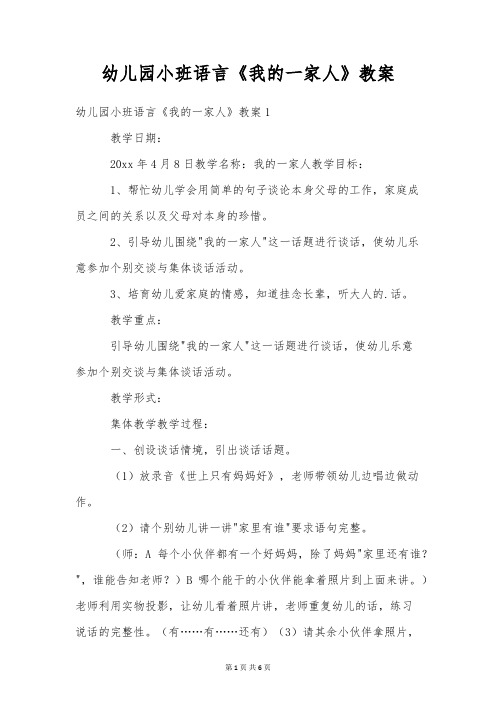 幼儿园小班语言《我的一家人》教案

幼儿园小班语言《我的一家人》教案1

教学日期：

20xx年4月8日教学名称：我的一家人教学目标：

1、帮忙幼儿学会用简单的句子谈论本身父母的工作，家庭成员之间的关系以及父母对本身的珍惜。

2、引导幼儿围绕"我的一家人"这一话题进行谈话，使幼儿乐意参加个别交谈与集体谈话活动。

3、培育幼儿爱家庭的情感，知道挂念长辈，听大人的.话。

教学重点：

引导幼儿围绕"我的一家人"这一话题进行谈话，使幼儿乐意参加个别交谈与集体谈话活动。

教学形式：

集体教学教学过程：

一、创设谈话情境，引出谈话话题。

（1）放录音《世上只有妈妈好》，老师带领幼儿边唱边做动作。

（2）请个别幼儿讲一讲"家里有谁"要求语句完整。

（师：A 每个小伙伴都有一个好妈妈，除了妈妈"家里还有谁？"，谁能告知老师？）B 哪个能干的小伙伴能拿着照片到上面来讲。）老师利用实物投影，让幼儿看着照片讲，老师重复幼儿的话，练习说话的完整性。（有……有……还有）（3）请其余小伙伴拿照片，

第1页 共6页